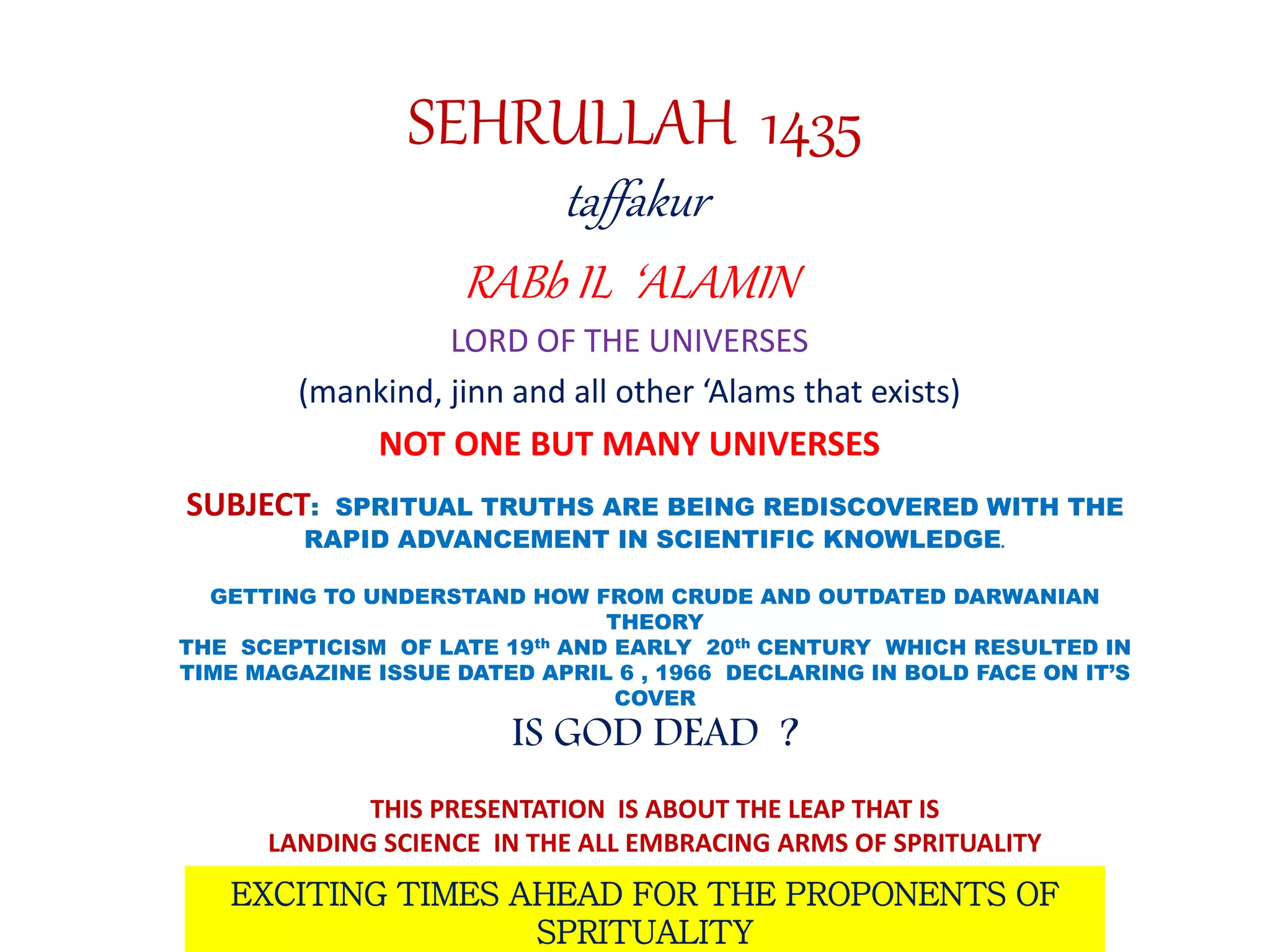 SEHRULLAH 1435

taffakur

RABb IL 'ALAMIN

LORD OF THE UNIVERSES

(mankind, jinn and all other 'Alams that exists)

NOT ONE BUT MANY UNIVERSES

SUBJECT: SPRITUAL TRUTHS ARE BEING REDISCOVERED WITH THE RAPID ADVANCEMENT IN SCIENTIFIC KNOWLEDGE.

GETTING TO UNDERSTAND HOW FROM CRUDE AND OUTDATED DARWANIAN THEORY
THE SCEPTICISM OF LATE 19th AND EARLY 20th CENTURY WHICH RESULTED IN TIME MAGAZINE ISSUE DATED APRIL 6 , 1966 DECLARING IN BOLD FACE ON IT'S COVER

IS GOD DEAD ?

THIS PRESENTATION IS ABOUT THE LEAP THAT IS LANDING SCIENCE IN THE ALL EMBRACING ARMS OF SPRITUALITY

EXCITING TIMES AHEAD FOR THE PROPONENTS OF SPRITUALITY